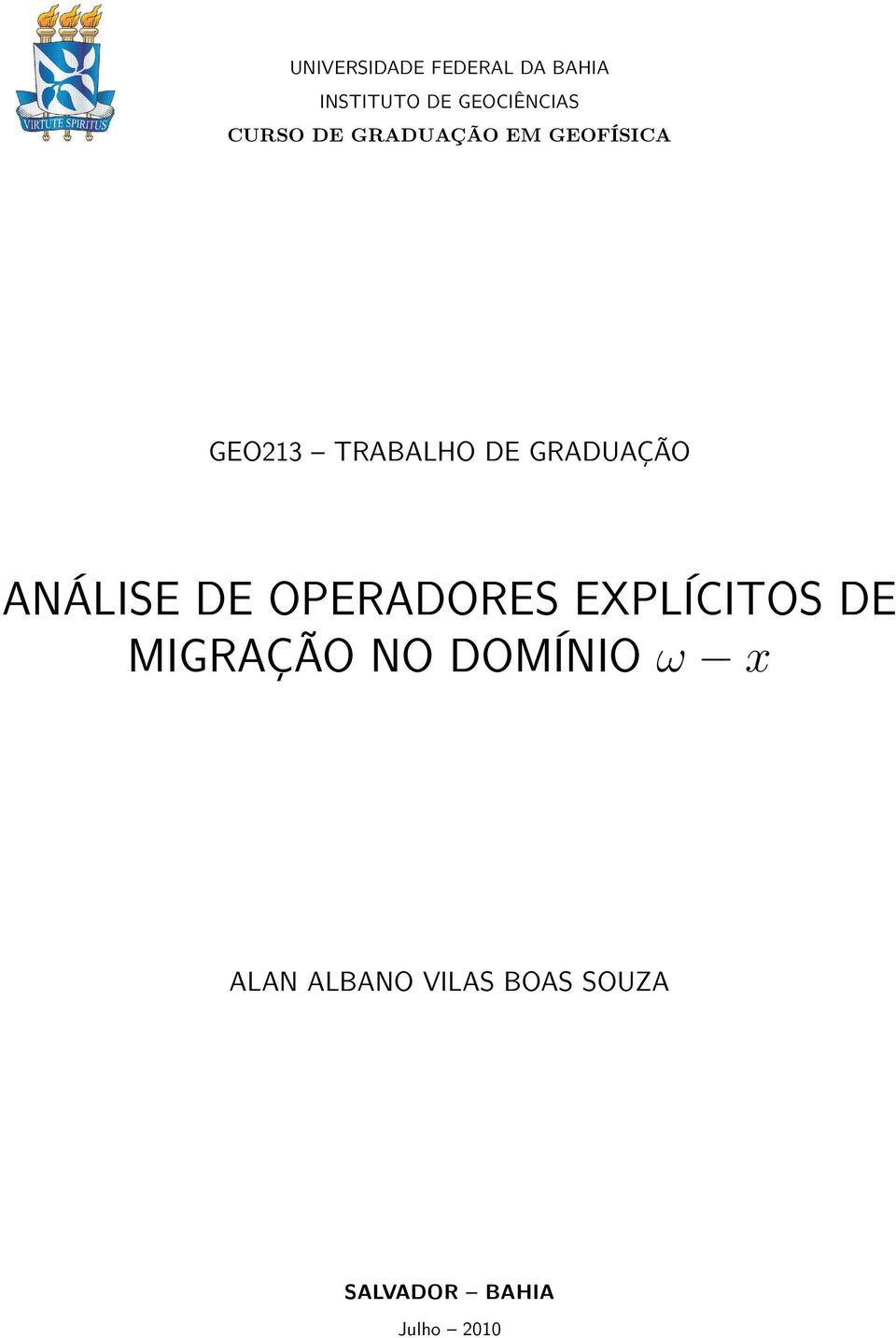 VIRTUTE SPIRITUS

UNIVERSIDADE FEDERAL DA BAHIA
INSTITUTO DE GEOCIÊNCIAS
CURSO DE GRADUAÇÃO EM GEOFÍSICA

GEO213 – TRABALHO DE GRADUAÇÃO

ANÁLISE DE OPERADORES EXPLÍCITOS DE MIGRAÇÃO NO DOMÍNIO $\omega - x$

ALAN ALBANO VILAS BOAS SOUZA

SALVADOR – BAHIA
Julho – 2010